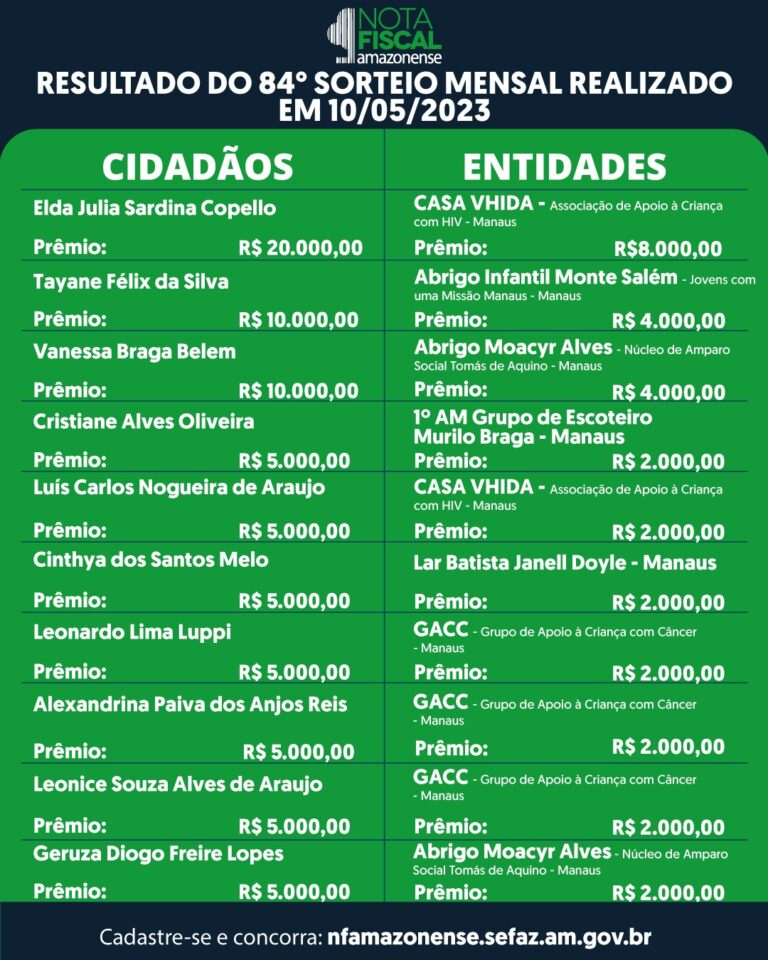 NOTA FISCAL amazonense

RESULTADO DO 84° SORTEIO MENSAL REALIZADO EM 10/05/2023

CIDADÃOS

Elda Julia Sardina Copello
Prêmio: R$ 20.000,00

Tayane Félix da Silva
Prêmio: R$ 10.000,00

Vanessa Braga Belem
Prêmio: R$ 10.000,00

Cristiane Alves Oliveira
Prêmio: R$ 5.000,00

Luís Carlos Nogueira de Araujo
Prêmio: R$ 5.000,00

Cinthya dos Santos Melo
Prêmio: R$ 5.000,00

Leonardo Lima Luppi
Prêmio: R$ 5.000,00

Alexandrina Paiva dos Anjos Reis
Prêmio: R$ 5.000,00

Leonice Souza Alves de Araujo
Prêmio: R$ 5.000,00

Geruza Diogo Freire Lopes
Prêmio: R$ 5.000,00

ENTIDADES

CASA VHIDA - Associação de Apoio à Criança com HIV - Manaus
Prêmio: R$8.000,00

Abrigo Infantil Monte Salém - Jovens com uma Missão Manaus - Manaus
Prêmio: R$ 4.000,00

Abrigo Moacyr Alves - Núcleo de Amparo Social Tomás de Aquino - Manaus
Prêmio: R$ 4.000,00

1° AM Grupo de Escoteiro Murilo Braga - Manaus
Prêmio: R$ 2.000,00

CASA VHIDA - Associação de Apoio à Criança com HIV - Manaus
Prêmio: R$ 2.000,00

Lar Batista Janell Doyle - Manaus
Prêmio: R$ 2.000,00

GACC - Grupo de Apoio à Criança com Câncer - Manaus
Prêmio: R$ 2.000,00

GACC - Grupo de Apoio à Criança com Câncer - Manaus
Prêmio: R$ 2.000,00

GACC - Grupo de Apoio à Criança com Câncer - Manaus
Prêmio: R$ 2.000,00

Abrigo Moacyr Alves - Núcleo de Amparo Social Tomás de Aquino - Manaus
Prêmio: R$ 2.000,00

Cadastre-se e concorra: nfamazonense.sefaz.am.gov.br